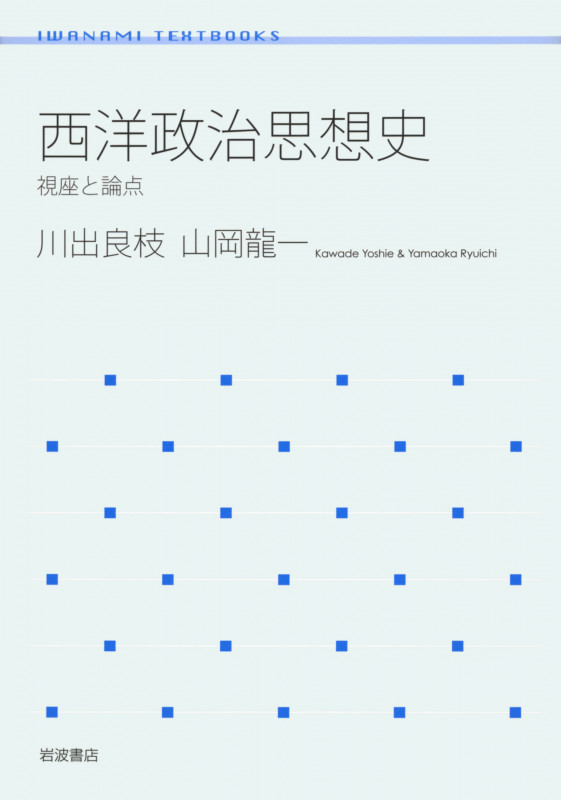 IWANAMI TEXTBOOKS

西洋政治思想史

視座と論点

川出良枝 山岡龍一 Kawade Yoshie & Yamaoka Ryuichi

岩波書店